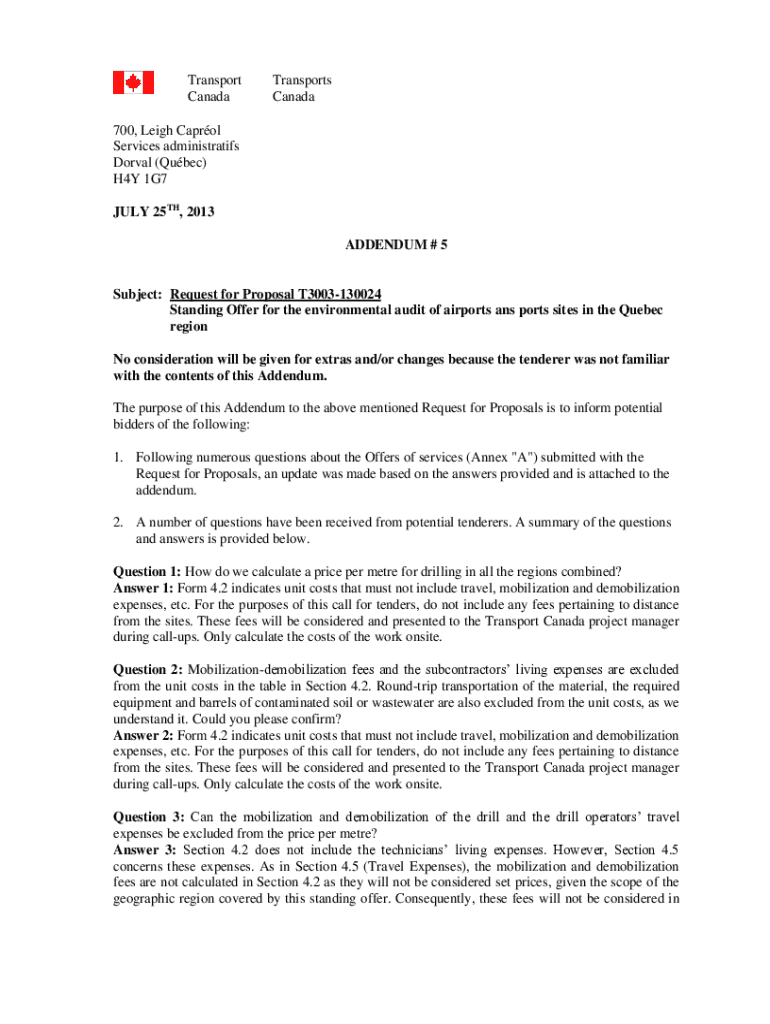 Transport Canada

Transports Canada

700, Leigh Capréol
Services administratifs
Dorval (Québec)
H4Y 1G7

JULY 25$^{TH}$, 2013

ADDENDUM # 5

Subject: Request for Proposal T3003-130024
Standing Offer for the environmental audit of airports ans ports sites in the Quebec region

No consideration will be given for extras and/or changes because the tenderer was not familiar with the contents of this Addendum.

The purpose of this Addendum to the above mentioned Request for Proposals is to inform potential bidders of the following:

1. Following numerous questions about the Offers of services (Annex "A") submitted with the Request for Proposals, an update was made based on the answers provided and is attached to the addendum.

2. A number of questions have been received from potential tenderers. A summary of the questions and answers is provided below.

Question 1: How do we calculate a price per metre for drilling in all the regions combined?
Answer 1: Form 4.2 indicates unit costs that must not include travel, mobilization and demobilization expenses, etc. For the purposes of this call for tenders, do not include any fees pertaining to distance from the sites. These fees will be considered and presented to the Transport Canada project manager during call-ups. Only calculate the costs of the work onsite.

Question 2: Mobilization-demobilization fees and the subcontractors' living expenses are excluded from the unit costs in the table in Section 4.2. Round-trip transportation of the material, the required equipment and barrels of contaminated soil or wastewater are also excluded from the unit costs, as we understand it. Could you please confirm?
Answer 2: Form 4.2 indicates unit costs that must not include travel, mobilization and demobilization expenses, etc. For the purposes of this call for tenders, do not include any fees pertaining to distance from the sites. These fees will be considered and presented to the Transport Canada project manager during call-ups. Only calculate the costs of the work onsite.

Question 3: Can the mobilization and demobilization of the drill and the drill operators' travel expenses be excluded from the price per metre?
Answer 3: Section 4.2 does not include the technicians' living expenses. However, Section 4.5 concerns these expenses. As in Section 4.5 (Travel Expenses), the mobilization and demobilization fees are not calculated in Section 4.2 as they will not be considered set prices, given the scope of the geographic region covered by this standing offer. Consequently, these fees will not be considered in